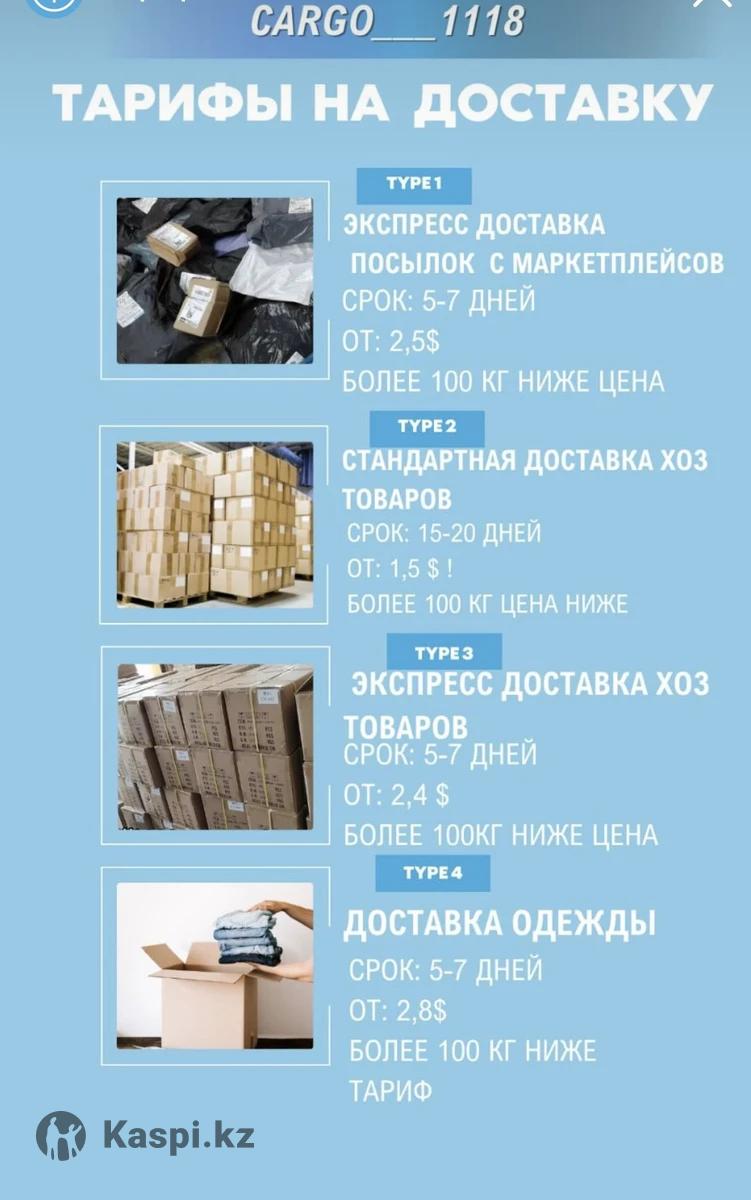 CARGO___1118

ТАРИФЫ НА ДОСТАВКУ

TYPE 1
ЭКСПРЕСС ДОСТАВКА ПОСЫЛОК С МАРКЕТПЛЕЙСОВ
СРОК: 5-7 ДНЕЙ
ОТ: 2,5$
БОЛЕЕ 100 КГ НИЖЕ ЦЕНА

TYPE 2
СТАНДАРТНАЯ ДОСТАВКА ХОЗ ТОВАРОВ
СРОК: 15-20 ДНЕЙ
ОТ: 1,5 $ !
БОЛЕЕ 100 КГ ЦЕНА НИЖЕ

TYPE 3
ЭКСПРЕСС ДОСТАВКА ХОЗ ТОВАРОВ
СРОК: 5-7 ДНЕЙ
ОТ: 2,4 $
БОЛЕЕ 100КГ НИЖЕ ЦЕНА

TYPE 4
ДОСТАВКА ОДЕЖДЫ
СРОК: 5-7 ДНЕЙ
ОТ: 2,8$
БОЛЕЕ 100 КГ НИЖЕ ТАРИФ

Kaspi.kz